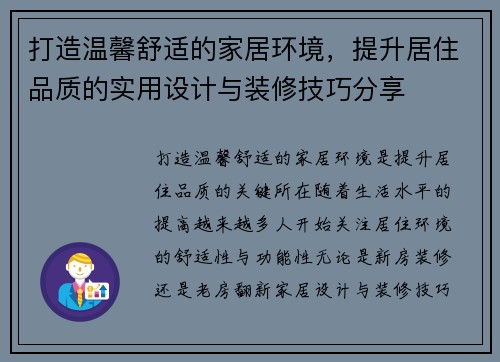 打造温馨舒适的家居环境，提升居住品质的实用设计与装修技巧分享

打造温馨舒适的家居环境是提升居住品质的关键所在随着生活水平的提高越来越多人开始关注居住环境的舒适性与功能性无论是新房装修还是老房翻新家居设计与装修技巧